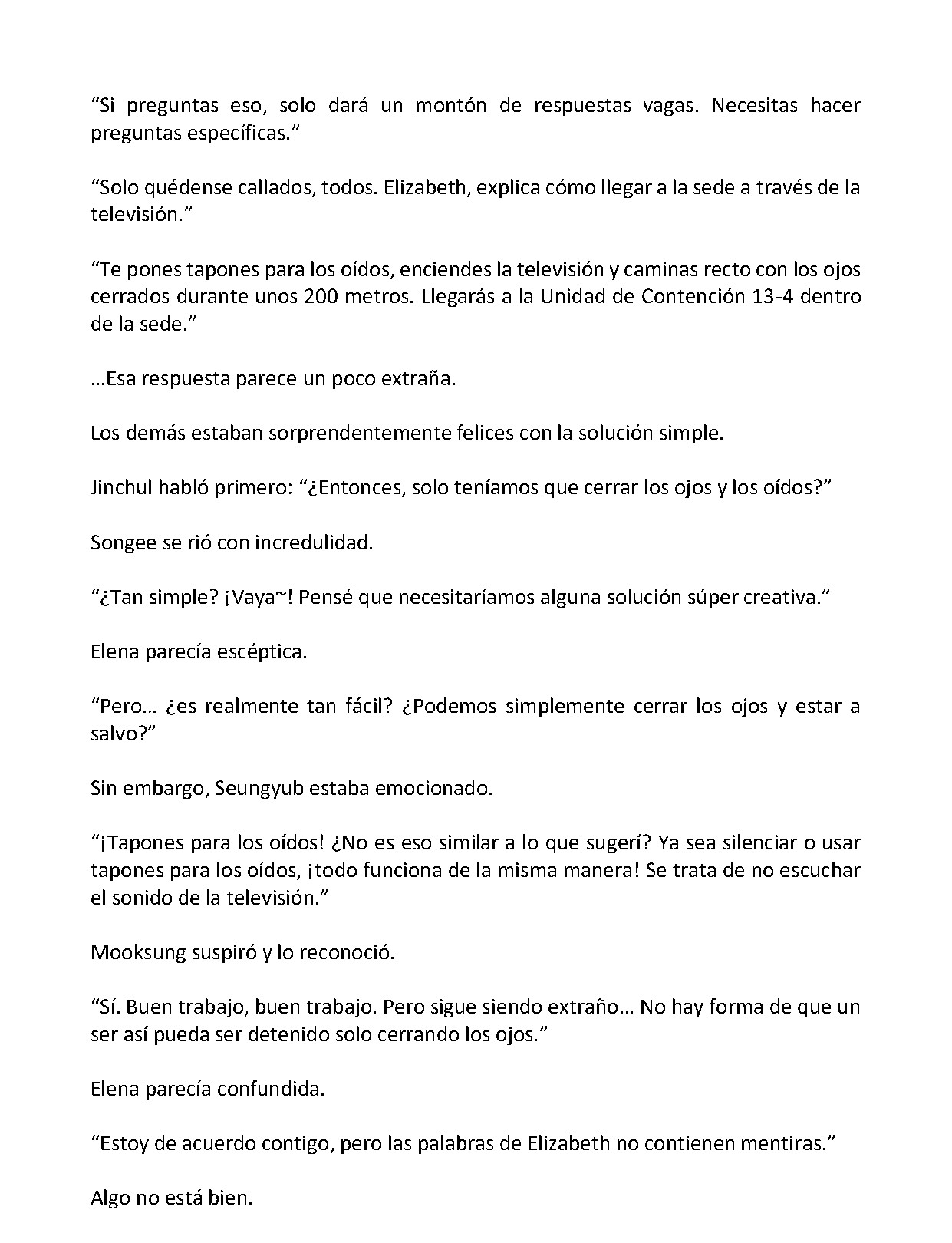 "Si preguntas eso, solo dará un montón de respuestas vagas. Necesitas hacer preguntas específicas."

"Solo quédense callados, todos. Elizabeth, explica cómo llegar a la sede a través de la televisión."

"Te pones tapones para los oídos, enciendes la televisión y caminas recto con los ojos cerrados durante unos 200 metros. Llegarás a la Unidad de Contención 13-4 dentro de la sede."

…Esa respuesta parece un poco extraña.

Los demás estaban sorprendentemente felices con la solución simple.

Jinchul habló primero: "¿Entonces, solo teníamos que cerrar los ojos y los oídos?"

Songee se rió con incredulidad.

"¿Tan simple? ¡Vaya~! Pensé que necesitaríamos alguna solución súper creativa."

Elena parecía escéptica.

"Pero… ¿es realmente tan fácil? ¿Podemos simplemente cerrar los ojos y estar a salvo?"

Sin embargo, Seungyub estaba emocionado.

"¡Tapones para los oídos! ¿No es eso similar a lo que sugerí? Ya sea silenciar o usar tapones para los oídos, ¡todo funciona de la misma manera! Se trata de no escuchar el sonido de la televisión."

Mooksung suspiró y lo reconoció.

"Sí. Buen trabajo, buen trabajo. Pero sigue siendo extraño… No hay forma de que un ser así pueda ser detenido solo cerrando los ojos."

Elena parecía confundida.

"Estoy de acuerdo contigo, pero las palabras de Elizabeth no contienen mentiras."

Algo no está bien.